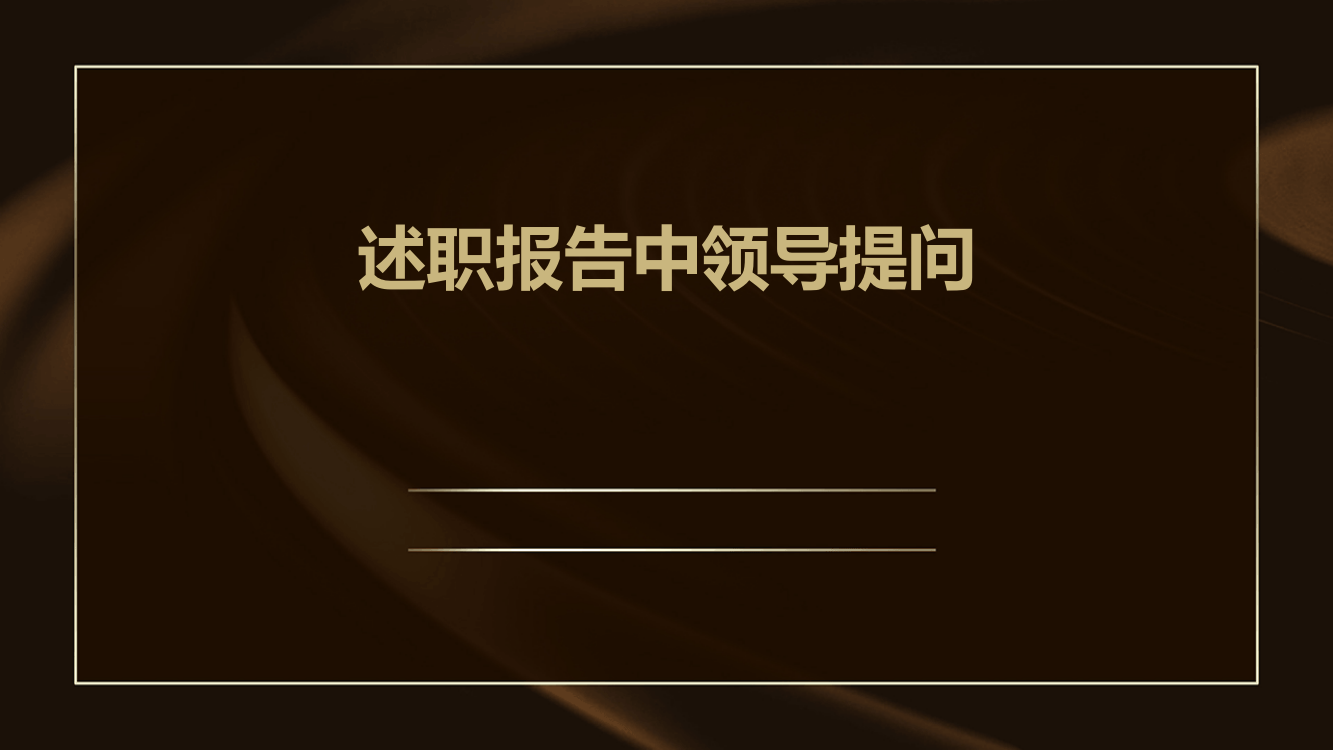 述职报告中领导提问